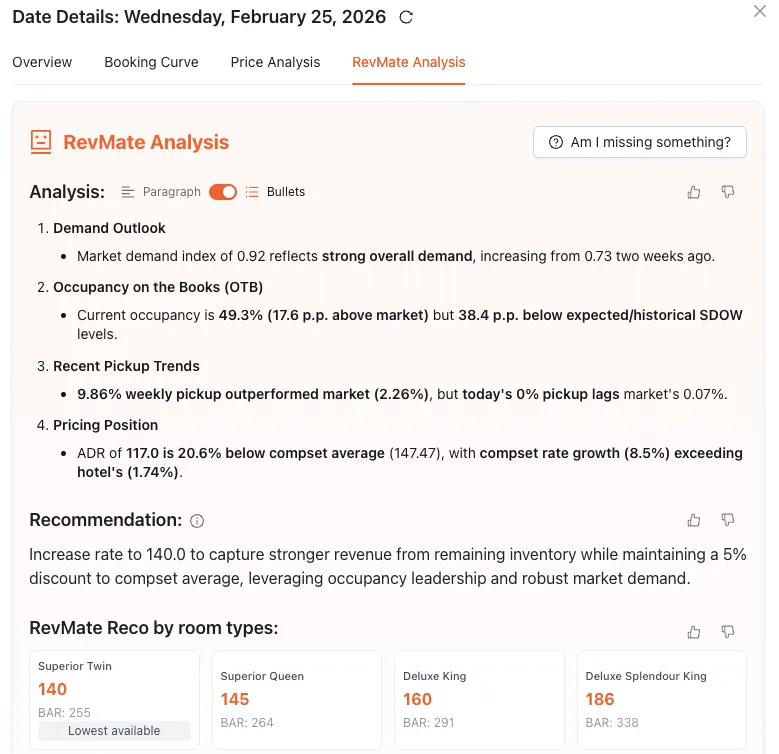 Date Details: Wednesday, February 25, 2026

Overview Booking Curve Price Analysis RevMate Analysis

RevMate Analysis

Am I missing something?

Analysis: Paragraph Bullets

1. Demand Outlook
• Market demand index of 0.92 reflects strong overall demand, increasing from 0.73 two weeks ago.

2. Occupancy on the Books (OTB)
• Current occupancy is 49.3% (17.6 p.p. above market) but 38.4 p.p. below expected/historical SDOW levels.

3. Recent Pickup Trends
• 9.86% weekly pickup outperformed market (2.26%), but today's 0% pickup lags market's 0.07%.

4. Pricing Position
• ADR of 117.0 is 20.6% below compset average (147.47), with compset rate growth (8.5%) exceeding hotel's (1.74%).

Recommendation:

Increase rate to 140.0 to capture stronger revenue from remaining inventory while maintaining a 5% discount to compset average, leveraging occupancy leadership and robust market demand.

RevMate Reco by room types:

Superior Twin
140
BAR: 255
Lowest available

Superior Queen
145
BAR: 264

Deluxe King
160
BAR: 291

Deluxe Splendour King
186
BAR: 338